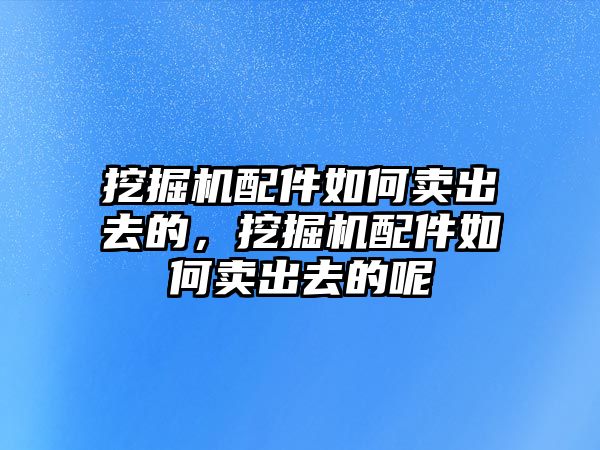 挖掘机配件如何卖出去的，挖掘机配件如何卖出去的呢